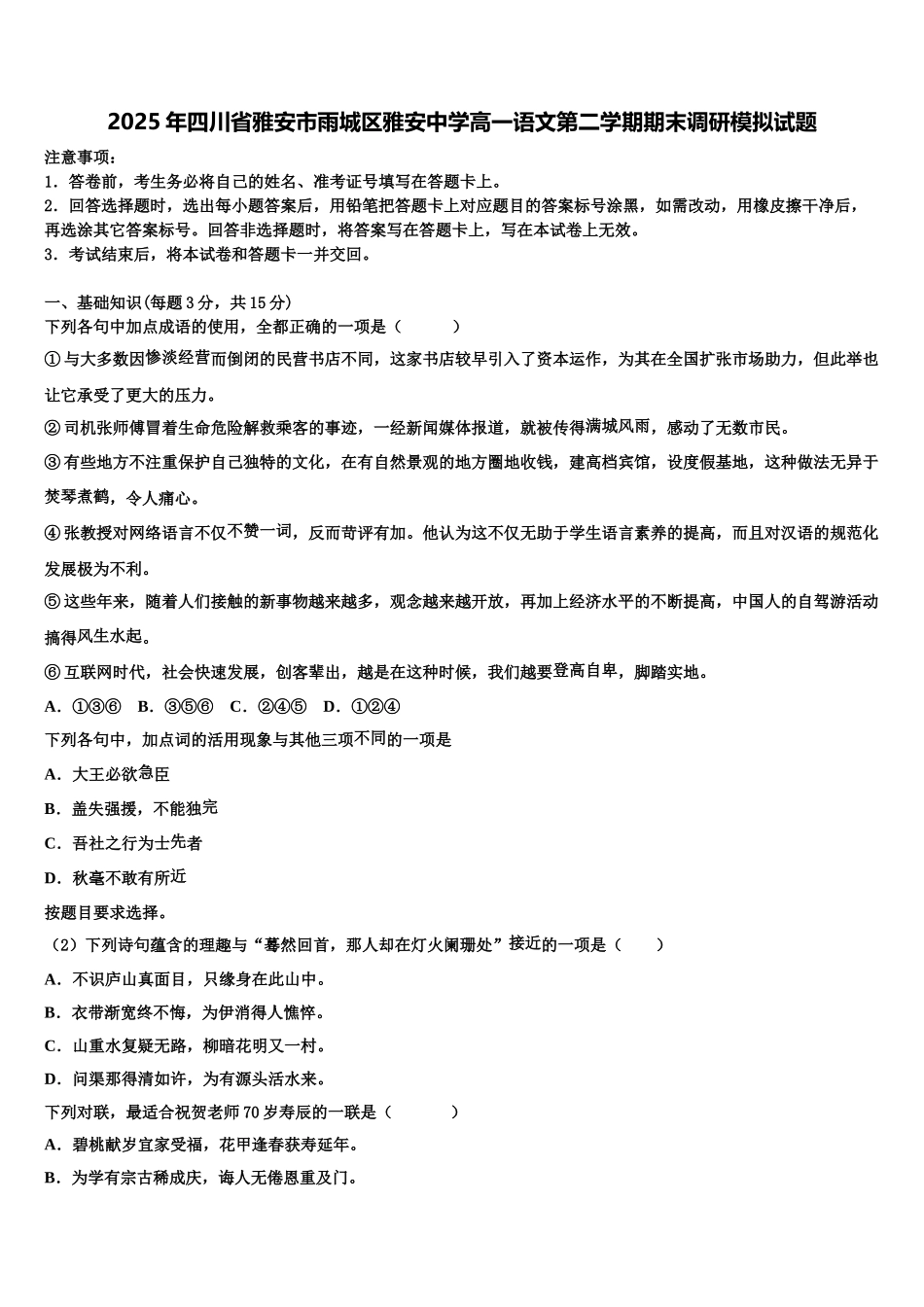 2025年四川省雅安市雨城区雅安中学高一语文第二学期期末调研模拟试题

注意事项：
1．答卷前，考生务必将自己的姓名、准考证号填写在答题卡上。
2．回答选择题时，选出每小题答案后，用铅笔把答题卡上对应题目的答案标号涂黑，如需改动，用橡皮擦干净后，再选涂其它答案标号。回答非选择题时，将答案写在答题卡上，写在本试卷上无效。
3．考试结束后，将本试卷和答题卡一并交回。

一、基础知识(每题3分，共15分)
下列各句中加点成语的使用，全都正确的一项是（　　）
①与大多数因惨淡经营而倒闭的民营书店不同，这家书店较早引入了资本运作，为其在全国扩张市场助力，但此举也让它承受了更大的压力。
②司机张师傅冒着生命危险解救乘客的事迹，一经新闻媒体报道，就被传得满城风雨，感动了无数市民。
③有些地方不注重保护自己独特的文化，在有自然景观的地方圈地收钱，建高档宾馆，设度假基地，这种做法无异于焚琴煮鹤，令人痛心。
④张教授对网络语言不仅不赞一词，反而苛评有加。他认为这不仅无助于学生语言素养的提高，而且对汉语的规范化发展极为不利。
⑤这些年来，随着人们接触的新事物越来越多，观念越来越开放，再加上经济水平的不断提高，中国人的自驾游活动搞得风生水起。
⑥互联网时代，社会快速发展，创客辈出，越是在这种时候，我们越要登高自卑，脚踏实地。
A．①③⑥　B．③⑤⑥　C．②④⑤　D．①②④
下列各句中，加点词的活用现象与其他三项不同的一项是
A．大王必欲急臣
B．盖失强援，不能独完
C．吾社之行为士先者
D．秋毫不敢有所近
按题目要求选择。
（2）下列诗句蕴含的理趣与“蓦然回首，那人却在灯火阑珊处”接近的一项是（　　）
A．不识庐山真面目，只缘身在此山中。
B．衣带渐宽终不悔，为伊消得人憔悴。
C．山重水复疑无路，柳暗花明又一村。
D．问渠那得清如许，为有源头活水来。
下列对联，最适合祝贺老师70岁寿辰的一联是（　　）
A．碧桃献岁宜家受福，花甲逢春获寿延年。
B．为学有宗古稀成庆，诲人无倦恩重及门。